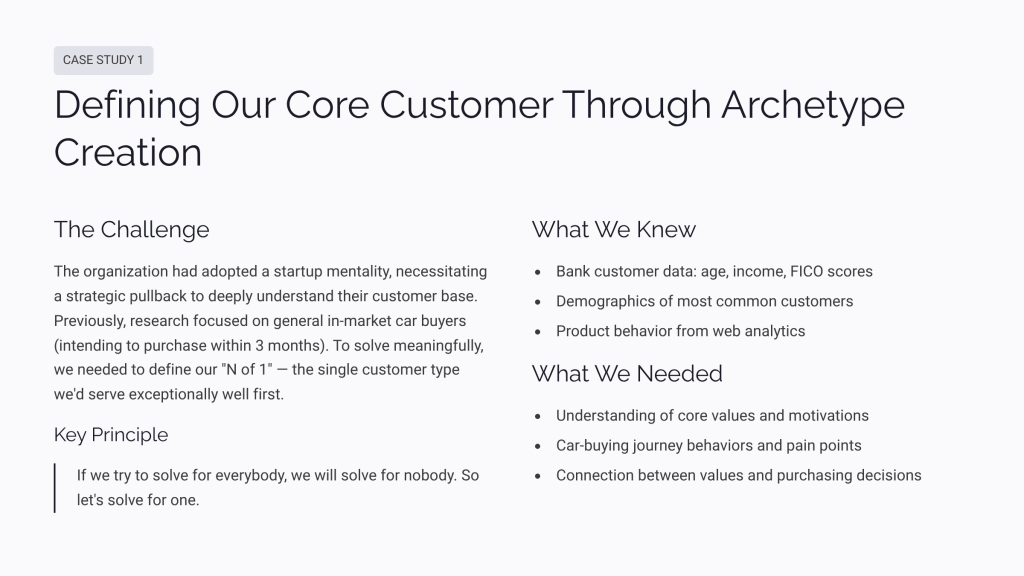 CASE STUDY 1

Defining Our Core Customer Through Archetype Creation

The Challenge

The organization had adopted a startup mentality, necessitating a strategic pullback to deeply understand their customer base. Previously, research focused on general in-market car buyers (intending to purchase within 3 months). To solve meaningfully, we needed to define our "N of 1" — the single customer type we'd serve exceptionally well first.

Key Principle

If we try to solve for everybody, we will solve for nobody. So let's solve for one.

What We Knew

• Bank customer data: age, income, FICO scores
• Demographics of most common customers
• Product behavior from web analytics

What We Needed

• Understanding of core values and motivations
• Car-buying journey behaviors and pain points
• Connection between values and purchasing decisions